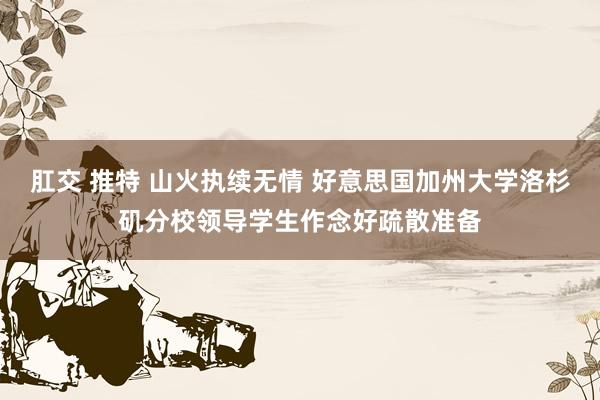 肛交 推特 山火执续无情 好意思国加州大学洛杉矶分校领导学生作念好疏散准备